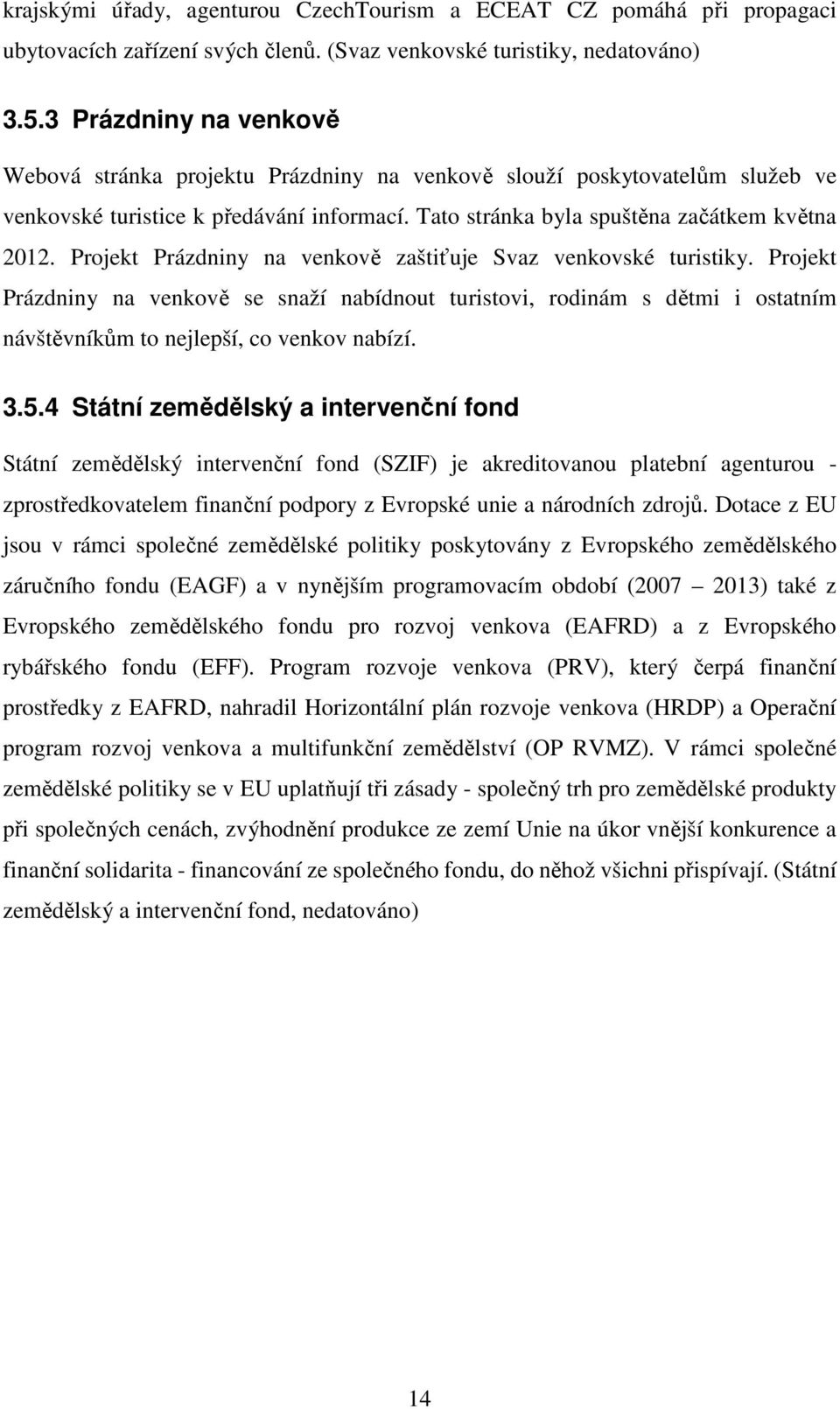 krajskými úřady, agenturou CzechTourism a ECEAT CZ pomáhá při propagaci ubytovacích zařízení svých členů. (Svaz venkovské turistiky, nedatováno)

3.5.3 Prázdniny na venkově

Webová stránka projektu Prázdniny na venkově slouží poskytovatelům služeb ve venkovské turistice k předávání informací. Tato stránka byla spuštěna začátkem května 2012. Projekt Prázdniny na venkově zaštiťuje Svaz venkovské turistiky. Projekt Prázdniny na venkově se snaží nabídnout turistovi, rodinám s dětmi i ostatním návštěvníkům to nejlepší, co venkov nabízí.

3.5.4 Státní zemědělský a intervenční fond

Státní zemědělský intervenční fond (SZIF) je akreditovanou platební agenturou - zprostředkovatelem finanční podpory z Evropské unie a národních zdrojů. Dotace z EU jsou v rámci společné zemědělské politiky poskytovány z Evropského zemědělského záručního fondu (EAGF) a v nynějším programovacím období (2007 – 2013) také z Evropského zemědělského fondu pro rozvoj venkova (EAFRD) a z Evropského rybářského fondu (EFF). Program rozvoje venkova (PRV), který čerpá finanční prostředky z EAFRD, nahradil Horizontální plán rozvoje venkova (HRDP) a Operační program rozvoj venkova a multifunkční zemědělství (OP RVMZ). V rámci společné zemědělské politiky se v EU uplatňují tři zásady - společný trh pro zemědělské produkty při společných cenách, zvýhodnění produkce ze zemí Unie na úkor vnější konkurence a finanční solidarita - financování ze společného fondu, do něhož všichni přispívají. (Státní zemědělský a intervenční fond, nedatováno)

14